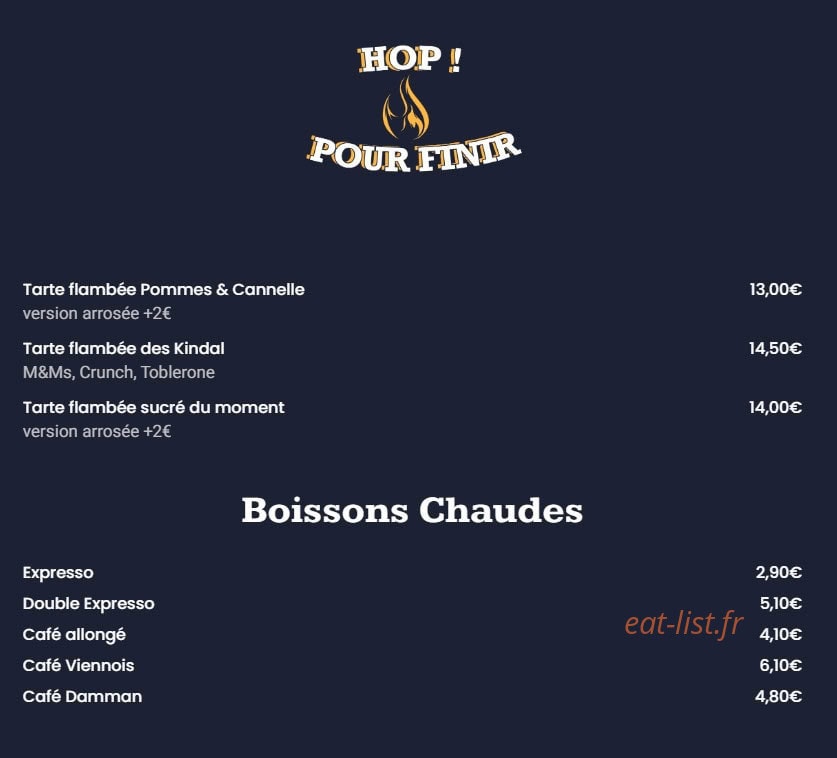 HOP !
POUR FINIR

Tarte flambée Pommes & Cannelle 13,00€
version arrosée +2€

Tarte flambée des Kindal 14,50€
M&Ms, Crunch, Toblerone

Tarte flambée sucré du moment 14,00€
version arrosée +2€

Boissons Chaudes

Expresso 2,90€
Double Expresso 5,10€
Café allongé 4,10€
Café Viennois 6,10€
Café Damman 4,80€

eat-list.fr